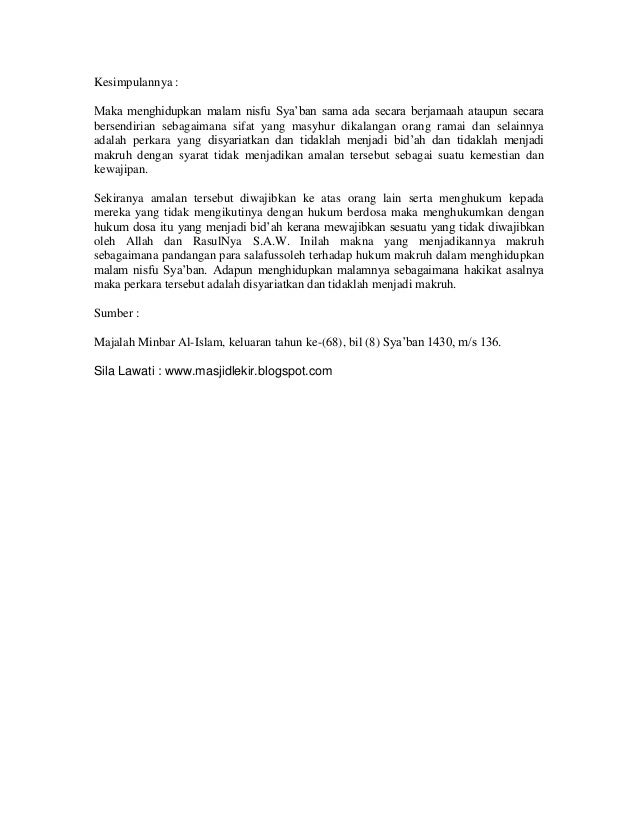 Kesimpulannya :

Maka menghidupkan malam nisfu Sya'ban sama ada secara berjamaah ataupun secara bersendirian sebagaimana sifat yang masyhur dikalangan orang ramai dan selainnya adalah perkara yang disyariatkan dan tidaklah menjadi bid'ah dan tidaklah menjadi makruh dengan syarat tidak menjadikan amalan tersebut sebagai suatu kemestian dan kewajipan.

Sekiranya amalan tersebut diwajibkan ke atas orang lain serta menghukum kepada mereka yang tidak mengikutinya dengan hukum berdosa maka menghukumkan dengan hukum dosa itu yang menjadi bid'ah kerana mewajibkan sesuatu yang tidak diwajibkan oleh Allah dan RasulNya S.A.W. Inilah makna yang menjadikannya makruh sebagaimana pandangan para salafussoleh terhadap hukum makruh dalam menghidupkan malam nisfu Sya'ban. Adapun menghidupkan malamnya sebagaimana hakikat asalnya maka perkara tersebut adalah disyariatkan dan tidaklah menjadi makruh.

Sumber :

Majalah Minbar Al-Islam, keluaran tahun ke-(68), bil (8) Sya'ban 1430, m/s 136.

Sila Lawati : www.masjidlekir.blogspot.com